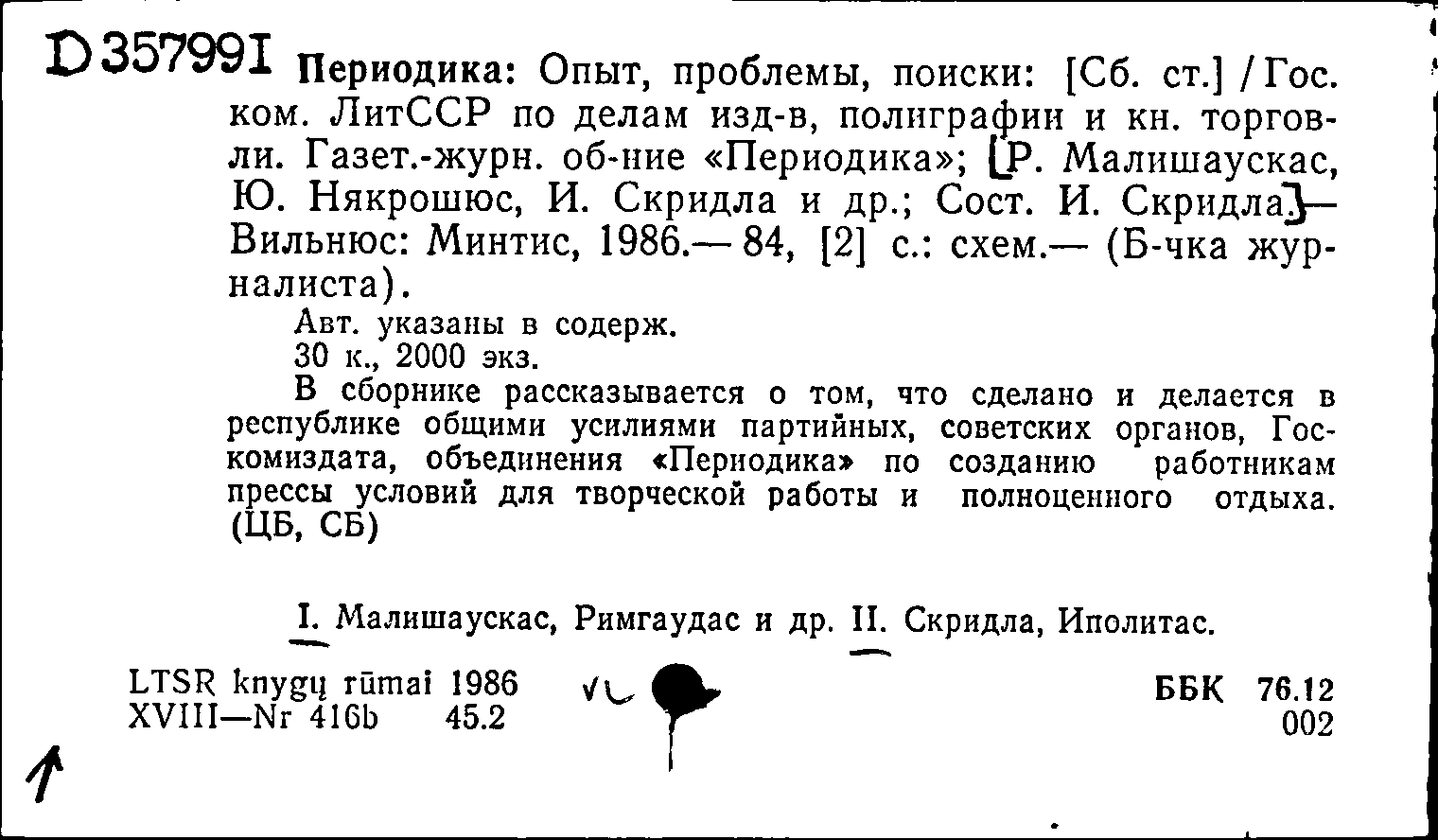 D 357991 Периодика: Опыт, проблемы, поиски: [Сб. ст.] / Гос. ком. ЛитССР по делам изд-в, полиграфии и кн. торговли. Газет.-журн. об-ние «Периодика»; [Р. Малишаускас, Ю. Някрошюс, И. Скридла и др.; Сост. И. Скридла].— Вильнюс: Минтис, 1986.— 84, [2] с.: схем.— (Б-чка журналиста).

Авт. указаны в содерж.

30 к., 2000 экз.

В сборнике рассказывается о том, что сделано и делается в республике общими усилиями партийных, советских органов, Госкомиздата, объединения «Периодика» по созданию работникам прессы условий для творческой работы и полноценного отдыха. (ЦБ, СБ)

I. Малишаускас, Римгаудас и др. II. Скридла, Иполитас.

LTSR knygų rūmai 1986
XVIII—Nr 416b 45.2

ББК 76.12
002